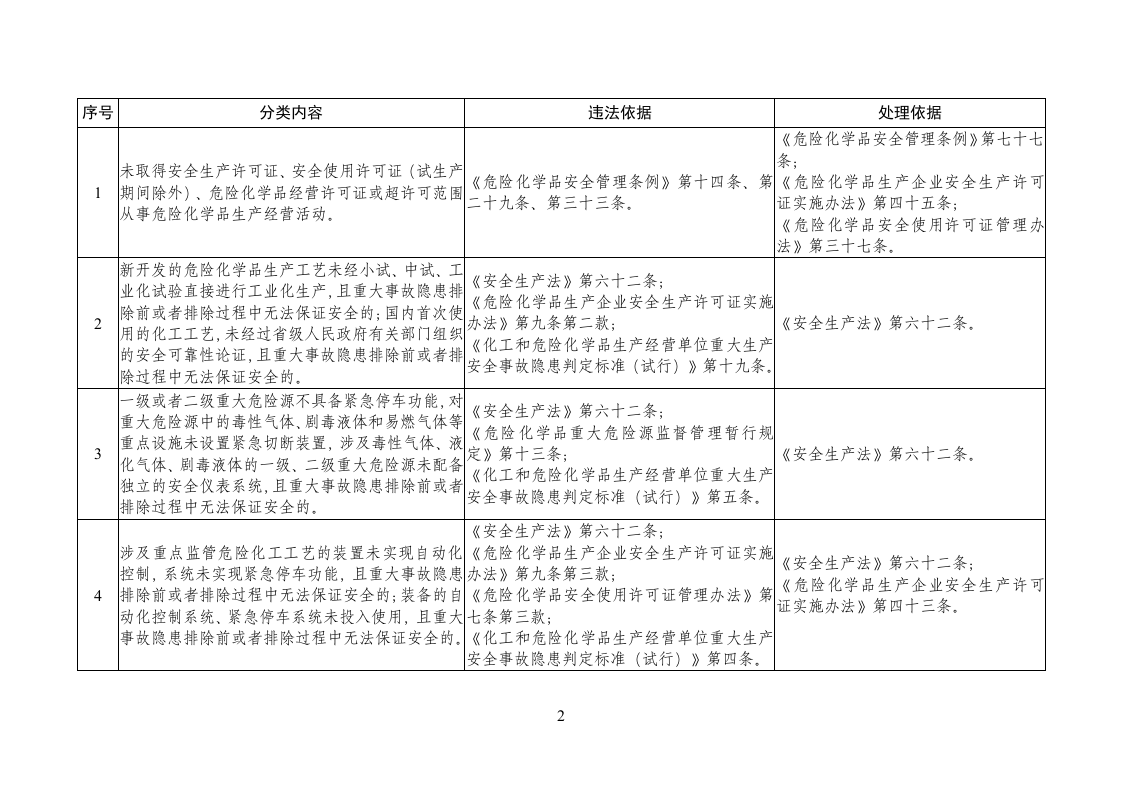 | 序号 | 分类内容 | 违法依据 | 处理依据 |
|---|---|---|---|
| 1 | 未取得安全生产许可证、安全使用许可证（试生产期间除外）、危险化学品经营许可证或超许可范围从事危险化学品生产经营活动。 | 《危险化学品安全管理条例》第十四条、第二十九条、第三十三条。 | 《危险化学品安全管理条例》第七十七条；《危险化学品生产企业安全生产许可证实施办法》第四十五条；《危险化学品安全使用许可证管理办法》第三十七条。 |
| 2 | 新开发的危险化学品生产工艺未经小试、中试、工业化试验直接进行工业化生产，且重大事故隐患排除前或者排除过程中无法保证安全的；国内首次使用的化工工艺，未经过省级人民政府有关部门组织的安全可靠性论证，且重大事故隐患排除前或者排除过程中无法保证安全的。 | 《安全生产法》第六十二条；《危险化学品生产企业安全生产许可证实施办法》第九条第二款；《化工和危险化学品生产经营单位重大生产安全事故隐患判定标准（试行）》第十九条。 | 《安全生产法》第六十二条。 |
| 3 | 一级或者二级重大危险源不具备紧急停车功能，对重大危险源中的毒性气体、剧毒液体和易燃气体等重点设施未设置紧急切断装置，涉及毒性气体、液化气体、剧毒液体的一级、二级重大危险源未配备独立的安全仪表系统，且重大事故隐患排除前或者排除过程中无法保证安全的。 | 《安全生产法》第六十二条；《危险化学品重大危险源监督管理暂行规定》第十三条；《化工和危险化学品生产经营单位重大生产安全事故隐患判定标准（试行）》第五条。 | 《安全生产法》第六十二条。 |
| 4 | 涉及重点监管危险化工工艺的装置未实现自动化控制，系统未实现紧急停车功能，且重大事故隐患排除前或者排除过程中无法保证安全的；装备的自动化控制系统、紧急停车系统未投入使用，且重大事故隐患排除前或者排除过程中无法保证安全的。 | 《安全生产法》第六十二条；《危险化学品生产企业安全生产许可证实施办法》第九条第三款；《危险化学品安全使用许可证管理办法》第七条第三款；《化工和危险化学品生产经营单位重大生产安全事故隐患判定标准（试行）》第四条。 | 《安全生产法》第六十二条；《危险化学品生产企业安全生产许可证实施办法》第四十三条。 |

2